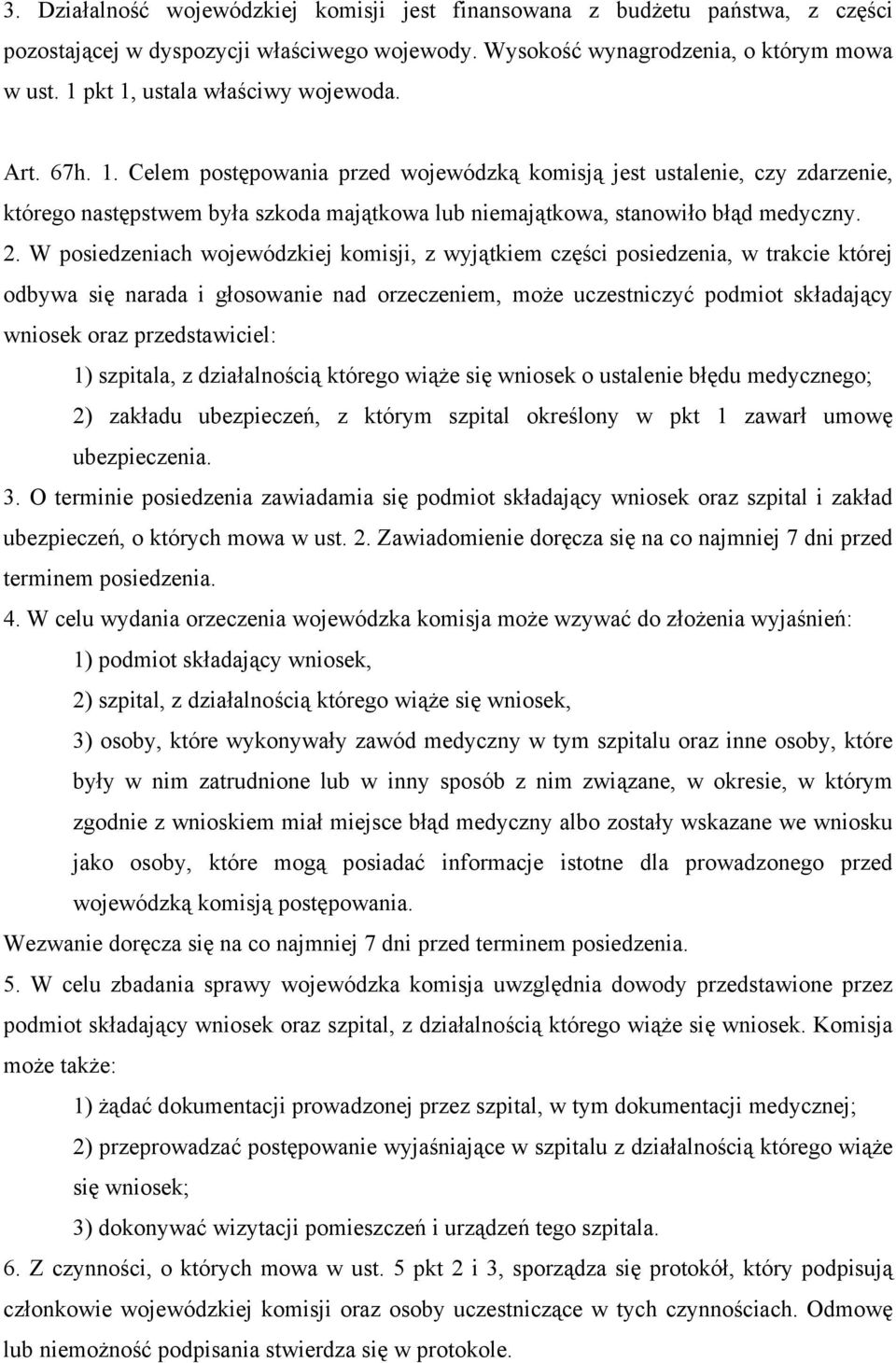 3. Działalność wojewódzkiej komisji jest finansowana z budżetu państwa, z części pozostającej w dyspozycji właściwego wojewody. Wysokość wynagrodzenia, o którym mowa w ust. 1 pkt 1, ustala właściwy wojewoda.

Art. 67h. 1. Celem postępowania przed wojewódzką komisją jest ustalenie, czy zdarzenie, którego następstwem była szkoda majątkowa lub niemajątkowa, stanowiło błąd medyczny.

2. W posiedzeniach wojewódzkiej komisji, z wyjątkiem części posiedzenia, w trakcie której odbywa się narada i głosowanie nad orzeczeniem, może uczestniczyć podmiot składający wniosek oraz przedstawiciel:

1) szpitala, z działalnością którego wiąże się wniosek o ustalenie błędu medycznego;

2) zakładu ubezpieczeń, z którym szpital określony w pkt 1 zawarł umowę ubezpieczenia.

3. O terminie posiedzenia zawiadamia się podmiot składający wniosek oraz szpital i zakład ubezpieczeń, o których mowa w ust. 2. Zawiadomienie doręcza się na co najmniej 7 dni przed terminem posiedzenia.

4. W celu wydania orzeczenia wojewódzka komisja może wzywać do złożenia wyjaśnień:

1) podmiot składający wniosek,

2) szpital, z działalnością którego wiąże się wniosek,

3) osoby, które wykonywały zawód medyczny w tym szpitalu oraz inne osoby, które były w nim zatrudnione lub w inny sposób z nim związane, w okresie, w którym zgodnie z wnioskiem miał miejsce błąd medyczny albo zostały wskazane we wniosku jako osoby, które mogą posiadać informacje istotne dla prowadzonego przed wojewódzką komisją postępowania.

Wezwanie doręcza się na co najmniej 7 dni przed terminem posiedzenia.

5. W celu zbadania sprawy wojewódzka komisja uwzględnia dowody przedstawione przez podmiot składający wniosek oraz szpital, z działalnością którego wiąże się wniosek. Komisja może także:

1) żądać dokumentacji prowadzonej przez szpital, w tym dokumentacji medycznej;

2) przeprowadzać postępowanie wyjaśniające w szpitalu z działalnością którego wiąże się wniosek;

3) dokonywać wizytacji pomieszczeń i urządzeń tego szpitala.

6. Z czynności, o których mowa w ust. 5 pkt 2 i 3, sporządza się protokół, który podpisują członkowie wojewódzkiej komisji oraz osoby uczestniczące w tych czynnościach. Odmowę lub niemożność podpisania stwierdza się w protokole.